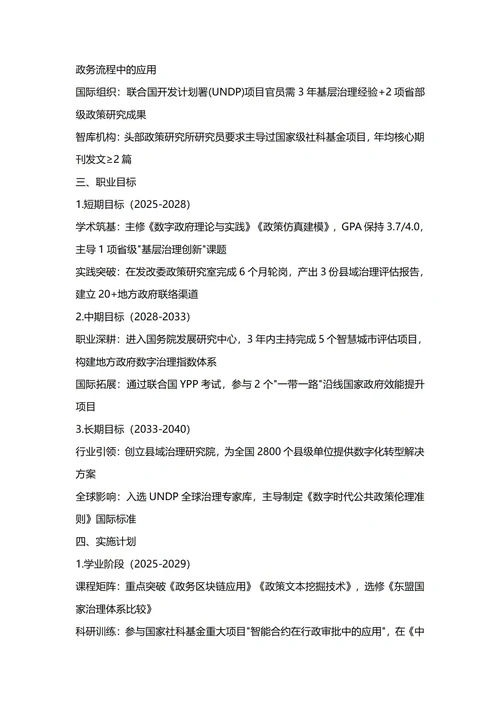 政务流程中的应用

国际组织：联合国开发计划署(UNDP)项目官员需 3 年基层治理经验+2 项省部级政策研究成果

智库机构：头部政策研究所研究员要求主导过国家级社科基金项目，年均核心期刊发文≥2 篇

三、职业目标

1.短期目标（2025-2028）

学术筑基：主修《数字政府理论与实践》《政策仿真建模》，GPA 保持 3.7/4.0，主导 1 项省级"基层治理创新"课题

实践突破：在发改委政策研究室完成 6 个月轮岗，产出 3 份县域治理评估报告，建立 20+地方政府联络渠道

2.中期目标（2028-2033）

职业深耕：进入国务院发展研究中心，3 年内主持完成 5 个智慧城市评估项目，构建地方政府数字治理指数体系

国际拓展：通过联合国 YPP 考试，参与 2 个"一带一路"沿线国家政府效能提升项目

3.长期目标（2033-2040）

行业引领：创立县域治理研究院，为全国 2800 个县级单位提供数字化转型解决方案

全球影响：入选 UNDP 全球治理专家库，主导制定《数字时代公共政策伦理准则》国际标准

四、实施计划

1.学业阶段（2025-2029）

课程矩阵：重点突破《政务区块链应用》《政策文本挖掘技术》，选修《东盟国家治理体系比较》

科研训练：参与国家社科基金重大项目"智能合约在行政审批中的应用"，在《中